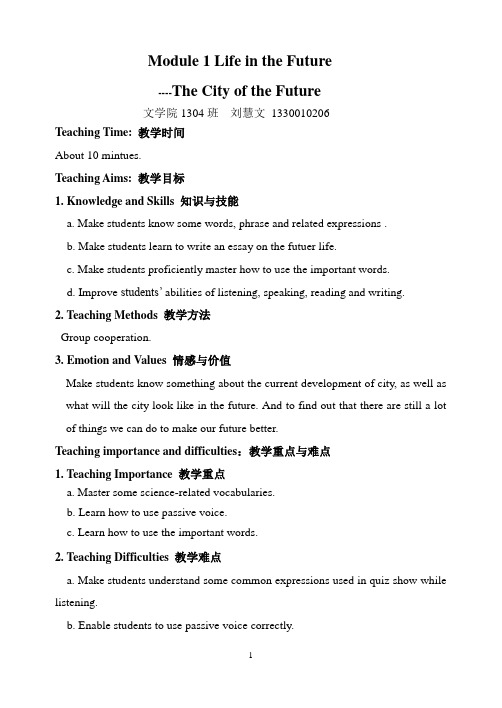 Module 1 Life in the Future

----The City of the Future

文学院 1304 班　刘慧文　1330010206

Teaching Time: 教学时间

About 10 mintues.

Teaching Aims: 教学目标

1. Knowledge and Skills 知识与技能

a. Make students know some words, phrase and related expressions .

b. Make students learn to write an essay on the futuer life.

c. Make students proficiently master how to use the important words.

d. Improve students' abilities of listening, speaking, reading and writing.

2. Teaching Methods 教学方法

Group cooperation.

3. Emotion and Values 情感与价值

Make students know something about the current development of city, as well as what will the city look like in the future. And to find out that there are still a lot of things we can do to make our future better.

Teaching importance and difficulties：教学重点与难点

1. Teaching Importance 教学重点

a. Master some science-related vocabularies.

b. Learn how to use passive voice.

c. Learn how to use the important words.

2. Teaching Difficulties 教学难点

a. Make students understand some common expressions used in quiz show while listening.

b. Enable students to use passive voice correctly.

1